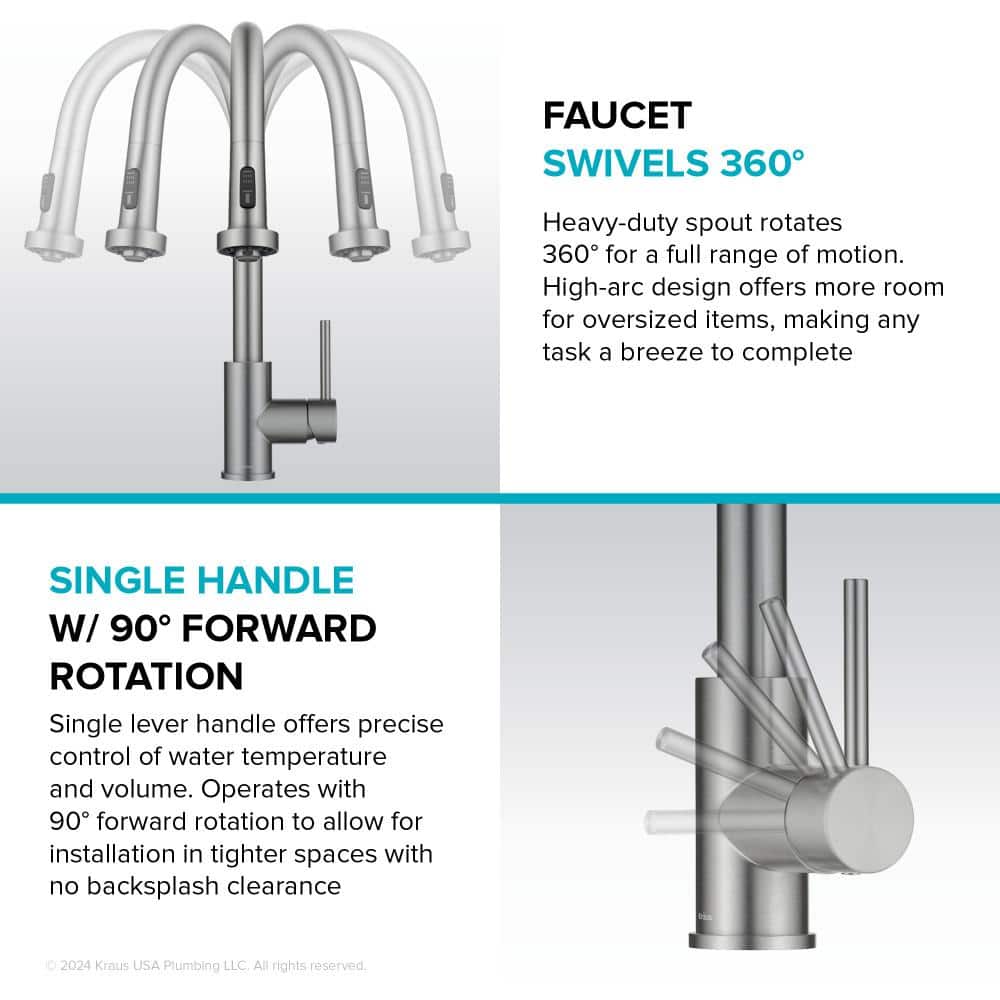 FAUCET
SWIVELS 360°

Heavy-duty spout rotates 360° for a full range of motion. High-arc design offers more room for oversized items, making any task a breeze to complete

SINGLE HANDLE
W/ 90° FORWARD ROTATION

Single lever handle offers precise control of water temperature and volume. Operates with 90° forward rotation to allow for installation in tighter spaces with no backsplash clearance

© 2024 Kraus USA Plumbing LLC. All rights reserved.